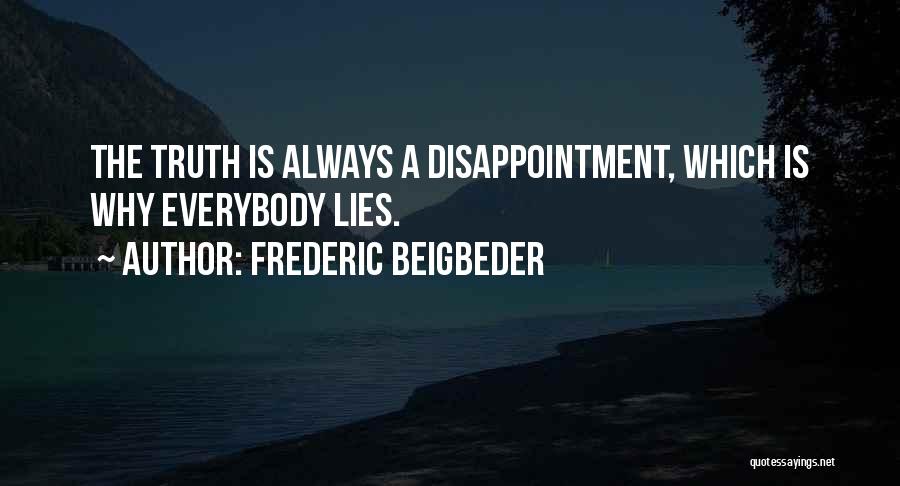 THE TRUTH IS ALWAYS A DISAPPOINTMENT, WHICH IS WHY EVERYBODY LIES.

~ AUTHOR: FREDERIC BEIGBEDER

quotessayings.net